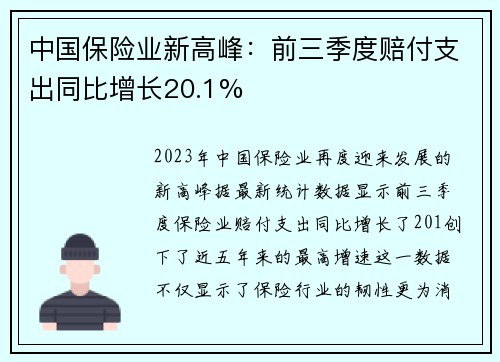 中国保险业新高峰：前三季度赔付支出同比增长20.1%

2023年中国保险业再度迎来发展的新高峰据最新统计数据显示前三季度保险业赔付支出同比增长了201创下了近五年来的最高增速这一数据不仅显示了保险行业的韧性更为消